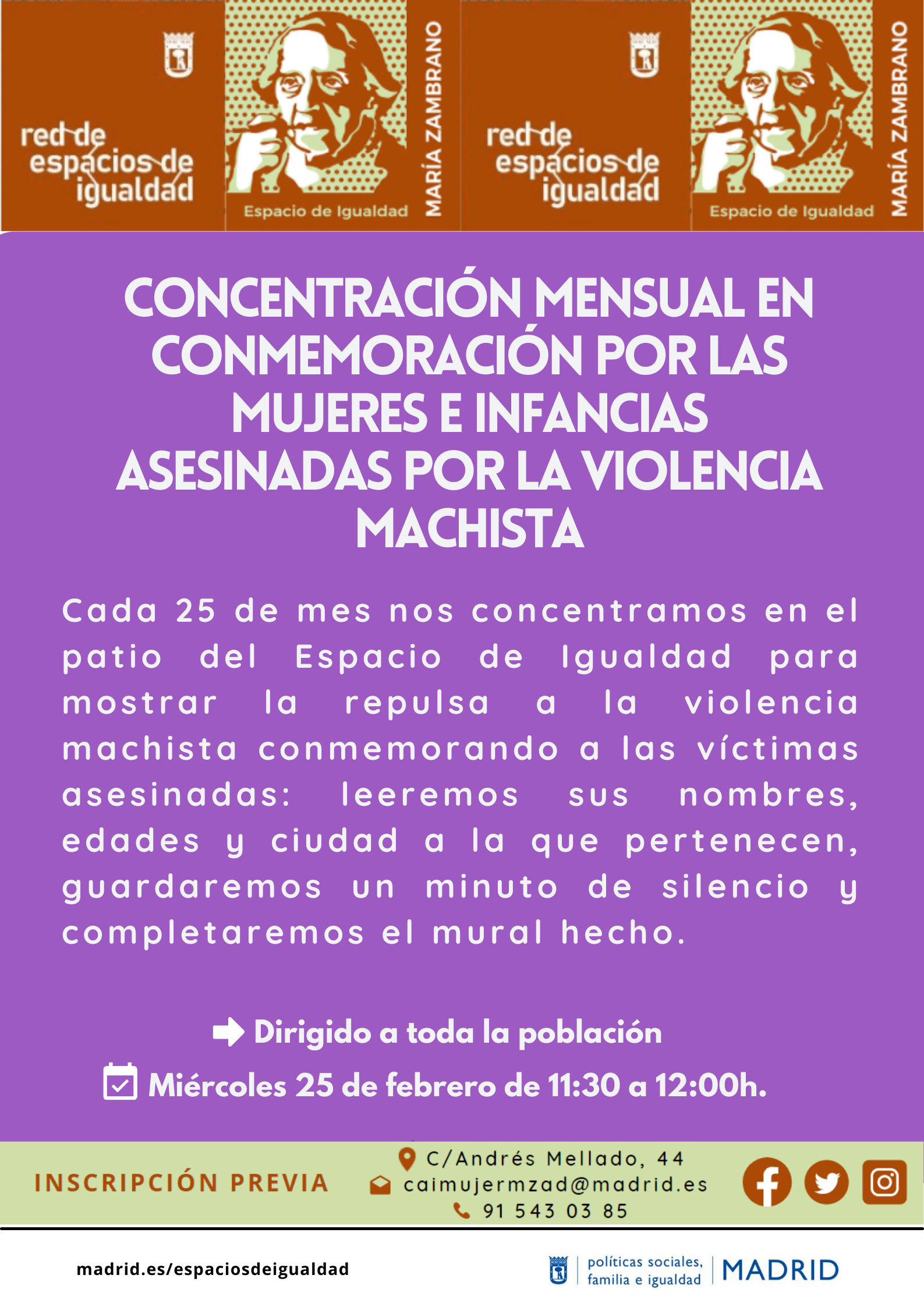 red de espacios de igualdad

Espacio de Igualdad

MARÍA ZAMBRANO

red de espacios de igualdad

Espacio de Igualdad

MARÍA ZAMBRANO

CONCENTRACIÓN MENSUAL EN CONMEMORACIÓN POR LAS MUJERES E INFANCIAS ASESINADAS POR LA VIOLENCIA MACHISTA

Cada 25 de mes nos concentramos en el patio del Espacio de Igualdad para mostrar la repulsa a la violencia machista conmemorando a las víctimas asesinadas: leeremos sus nombres, edades y ciudad a la que pertenecen, guardaremos un minuto de silencio y completaremos el mural hecho.

Dirigido a toda la población

Miércoles 25 de febrero de 11:30 a 12:00h.

INSCRIPCIÓN PREVIA

C/Andrés Mellado, 44
caimujermzad@madrid.es
91 543 03 85

madrid.es/espaciosdeigualdad

políticas sociales, familia e igualdad

MADRID